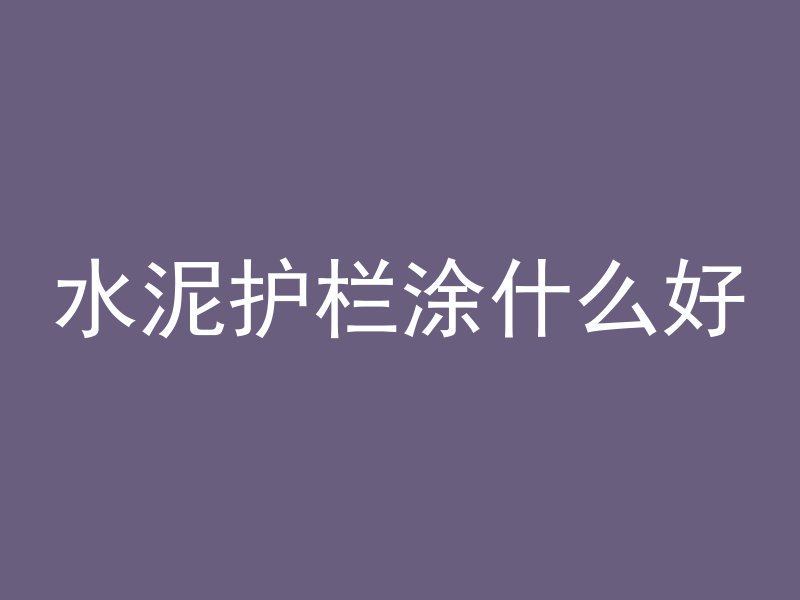 水泥护栏涂什么好